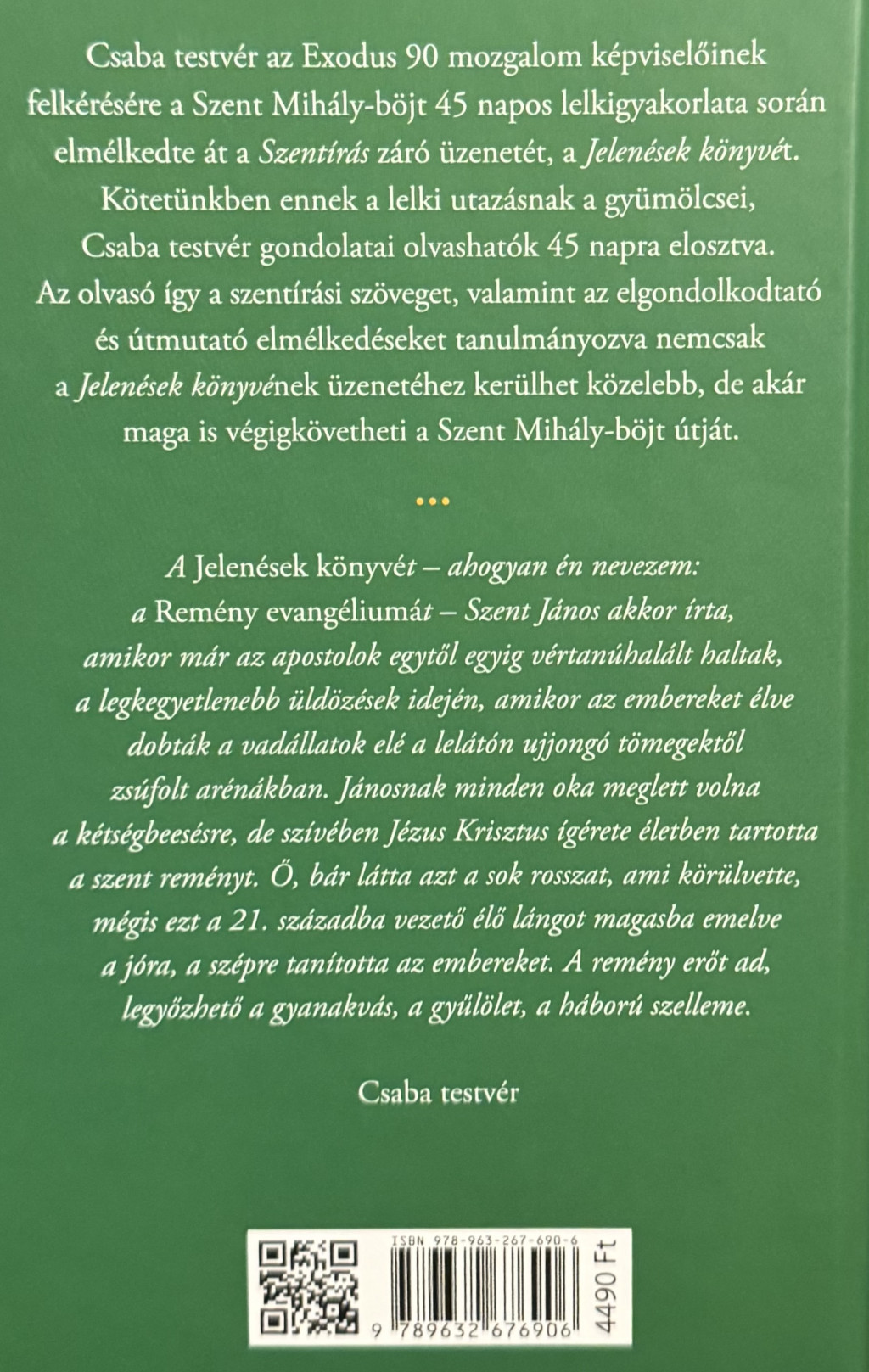 Csaba testvér az Exodus 90 mozgalom képviselőinek felkérésére a Szent Mihály-böjt 45 napos lelkigyakorlata során elmélkedte át a Szentírás záró üzenetét, a Jelenések könyvét. Kötetünkben ennek a lelki utazásnak a gyümölcsei, Csaba testvér gondolatai olvashatók 45 napra elosztva. Az olvasó így a szentírási szöveget, valamint az elgondolkodtató és útmutató elmélkedéseket tanulmányozva nemcsak a Jelenések könyvének üzenetéhez kerülhet közelebb, de akár maga is végigkövetheti a Szent Mihály-böjt útját.

•••

A Jelenések könyvét – ahogyan én nevezem: a Remény evangéliumát – Szent János akkor írta, amikor már az apostolok egytől egyig vértanúhalált haltak, a legkegyetlenebb üldözések idején, amikor az embereket élve dobták a vadállatok elé a lelátón ujjongó tömegektől zsúfolt arénákban. Jánosnak minden oka meglett volna a kétségbeesésre, de szívében Jézus Krisztus ígérete életben tartotta a szent reményt. Ő, bár látta azt a sok rosszat, ami körülvette, mégis ezt a 21. századba vezető élő lángot magasba emelve a jóra, a szépre tanította az embereket. A remény erőt ad, legyőzhető a gyanakvás, a gyűlölet, a háború szelleme.

Csaba testvér

ISBN 978-963-267-690-6

9 789632 676906

4490 Ft